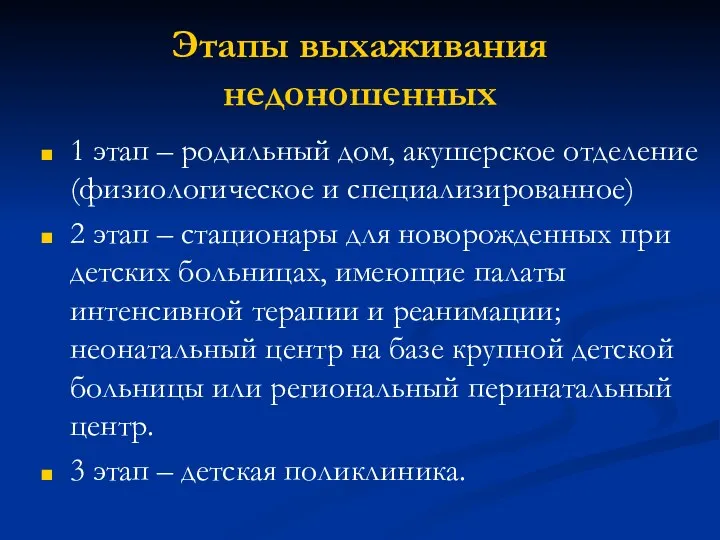 Этапы выхаживания недоношенных

1 этап – родильный дом, акушерское отделение (физиологическое и специализированное)

2 этап – стационары для новорожденных при детских больницах, имеющие палаты интенсивной терапии и реанимации; неонатальный центр на базе крупной детской больницы или региональный перинатальный центр.

3 этап – детская поликлиника.